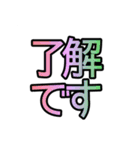 了解
です